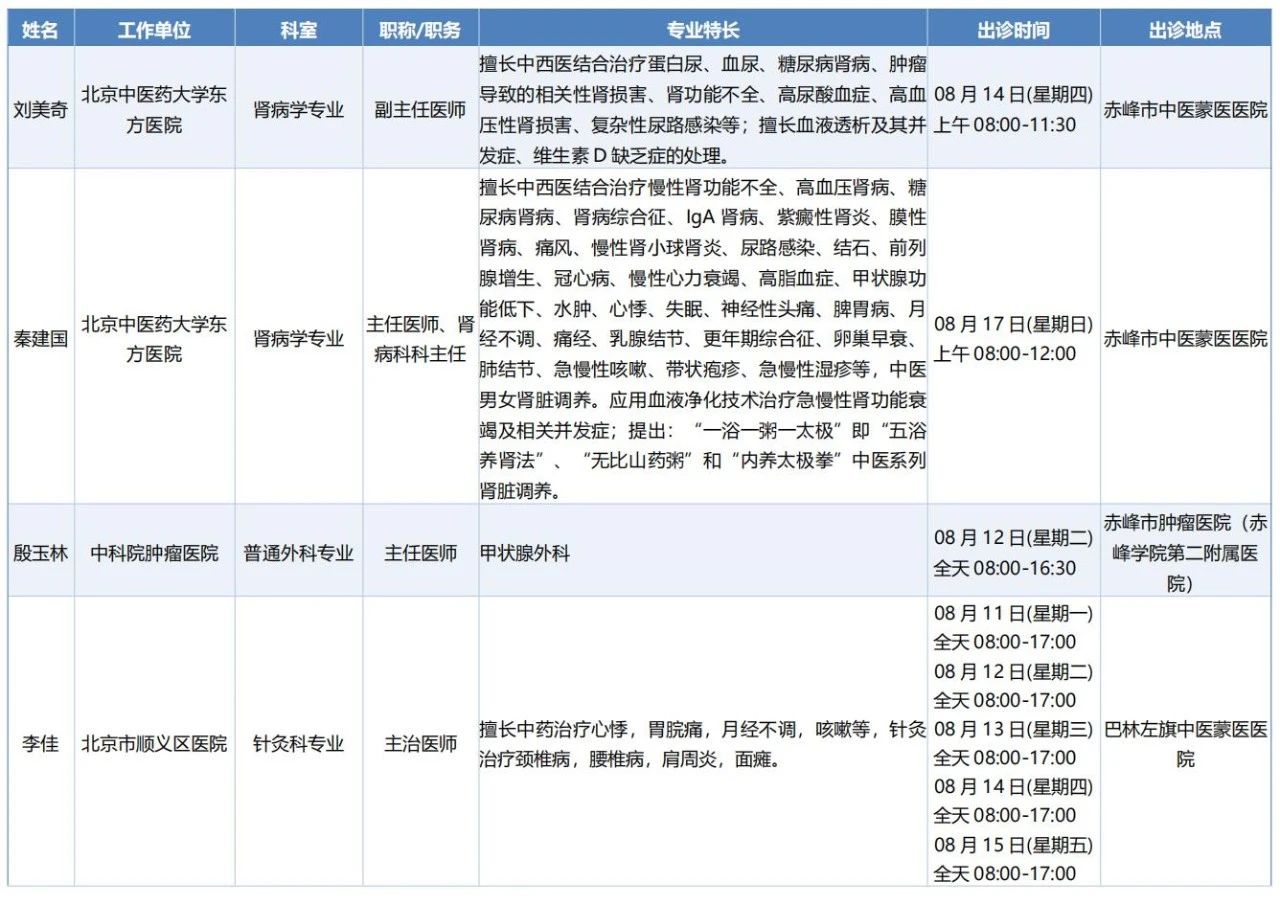 | 姓名 | 工作单位 | 科室 | 职称/职务 | 专业特长 | 出诊时间 | 出诊地点 |
|---|---|---|---|---|---|---|
| 刘美奇 | 北京中医药大学东方医院 | 肾病学专业 | 副主任医师 | 擅长中西医结合治疗蛋白尿、血尿、糖尿病肾病、肿瘤导致的相关性肾损害、肾功能不全、高尿酸血症、高血压性肾损害、复杂性尿路感染等；擅长血液透析及其并发症、维生素 D 缺乏症的处理。 | 08 月 14 日(星期四) 上午 08:00-11:30 | 赤峰市中医蒙医医院 |
| 秦建国 | 北京中医药大学东方医院 | 肾病学专业 | 主任医师、肾病科科主任 | 擅长中西医结合治疗慢性肾功能不全、高血压肾病、糖尿病肾病、肾病综合征、IgA 肾病、紫癜性肾炎、膜性肾病、痛风、慢性肾小球肾炎、尿路感染、结石、前列腺增生、冠心病、慢性心力衰竭、高脂血症、甲状腺功能低下、水肿、心悸、失眠、神经性头痛、脾胃病、月经不调、痛经、乳腺结节、更年期综合征、卵巢早衰、肺结节、急慢性咳嗽、带状疱疹、急慢性湿疹等，中医男女肾脏调养。应用血液净化技术治疗急慢性肾功能衰竭及相关并发症；提出：“一浴一粥一太极”即“五浴养肾法”、“无比山药粥”和“内养太极拳”中医系列肾脏调养。 | 08 月 17 日(星期日) 上午 08:00-12:00 | 赤峰市中医蒙医医院 |
| 殷玉林 | 中科院肿瘤医院 | 普通外科专业 | 主任医师 | 甲状腺外科 | 08 月 12 日(星期二) 全天 08:00-16:30 | 赤峰市肿瘤医院（赤峰学院第二附属医院） |
| 李佳 | 北京市顺义区医院 | 针灸科专业 | 主治医师 | 擅长中药治疗心悸，胃脘痛，月经不调，咳嗽等，针灸治疗颈椎病，腰椎病，肩周炎，面瘫。 | 08 月 11 日(星期一) 全天 08:00-17:00 08 月 12 日(星期二) 全天 08:00-17:00 08 月 13 日(星期三) 全天 08:00-17:00 08 月 14 日(星期四) 全天 08:00-17:00 08 月 15 日(星期五) 全天 08:00-17:00 | 巴林左旗中医蒙医医院 |